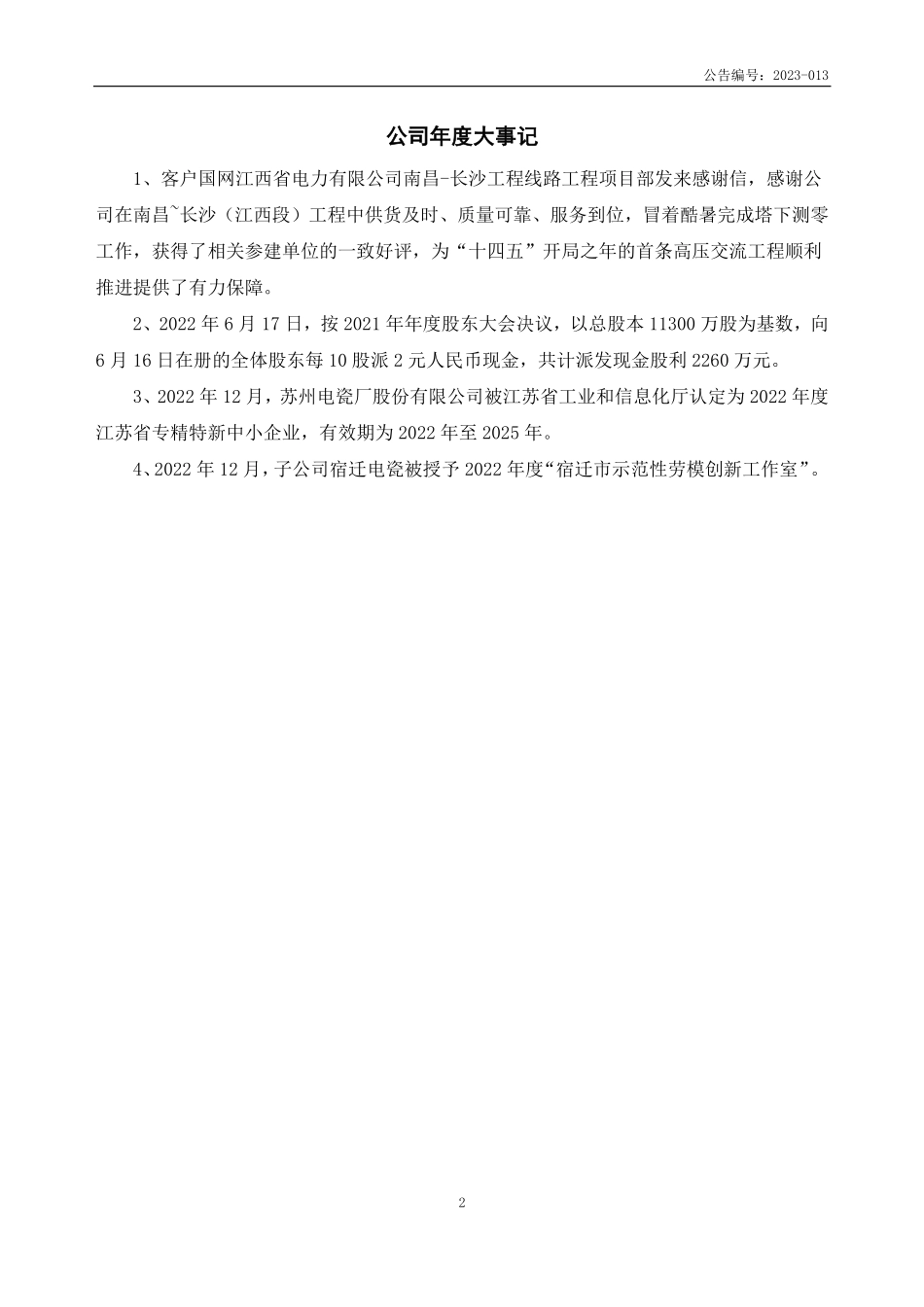 公告编号：2023-013

公司年度大事记

1、客户国网江西省电力有限公司南昌-长沙工程线路工程项目部发来感谢信，感谢公司在南昌~长沙（江西段）工程中供货及时、质量可靠、服务到位，冒着酷暑完成塔下测零工作，获得了相关参建单位的一致好评，为“十四五”开局之年的首条高压交流工程顺利推进提供了有力保障。

2、2022 年 6 月 17 日，按 2021 年年度股东大会决议，以总股本 11300 万股为基数，向 6 月 16 日在册的全体股东每 10 股派 2 元人民币现金，共计派发现金股利 2260 万元。

3、2022 年 12 月，苏州电瓷厂股份有限公司被江苏省工业和信息化厅认定为 2022 年度江苏省专精特新中小企业，有效期为 2022 年至 2025 年。

4、2022 年 12 月，子公司宿迁电瓷被授予 2022 年度“宿迁市示范性劳模创新工作室”。

2